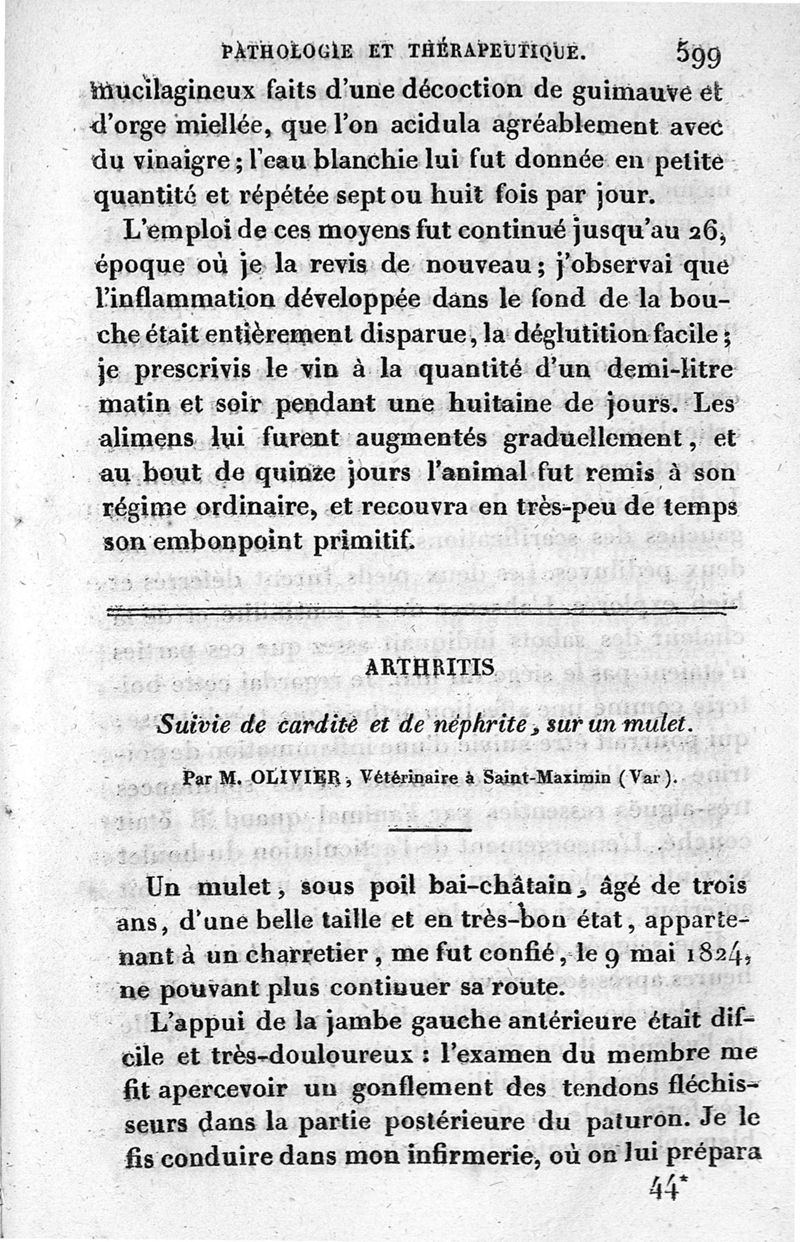 PATHOLOGIE ET THÉRAPEUTIQUE. 599

mucilagineux faits d'une décoction de guimauve et d'orge miellée, que l'on acidula agréablement avec du vinaigre; l'eau blanchie lui fut donnée en petite quantité et répétée sept ou huit fois par jour.

L'emploi de ces moyens fut continué jusqu'au 26, époque où je la revis de nouveau; j'observai que l'inflammation développée dans le fond de la bouche était entièrement disparue, la déglutition facile; je prescrivis le vin à la quantité d'un demi-litre matin et soir pendant une huitaine de jours. Les alimens lui furent augmentés graduellement, et au bout de quinze jours l'animal fut remis à son régime ordinaire, et recouvra en très-peu de temps son embonpoint primitif.

ARTHRITIS

Suivie de cardite et de néphrite, sur un mulet.

Par M. OLIVIER, Vétérinaire à Saint-Maximin (Var).

Un mulet, sous poil bai-châtain, âgé de trois ans, d'une belle taille et en très-bon état, appartenant à un charretier, me fut confié, le 9 mai 1824, ne pouvant plus continuer sa route.

L'appui de la jambe gauche antérieure était difficile et très-douloureux : l'examen du membre me fit apercevoir un gonflement des tendons fléchisseurs dans la partie postérieure du paturon. Je le fis conduire dans mon infirmerie, où on lui prépara

44*